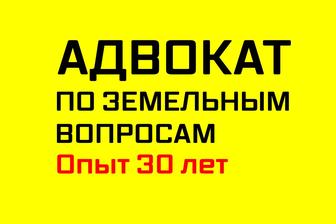 АДВОКАТ
ПО ЗЕМЕЛЬНЫМ ВОПРОСАМ
Опыт 30 лет